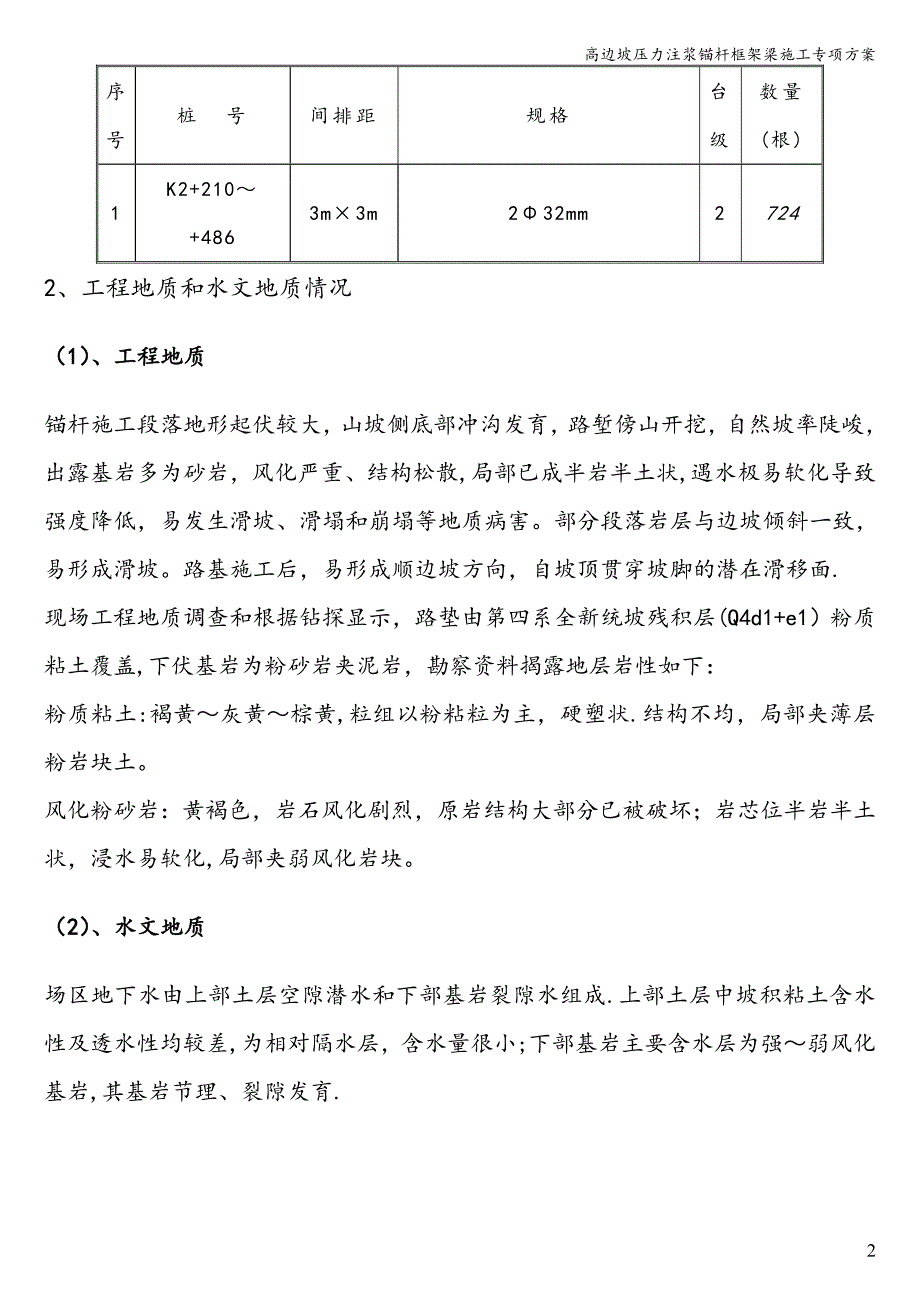 高边坡压力注浆锚杆框架梁施工专项方案

| 序号 | 桩 号 | 间排距 | 规格 | 台级 | 数量（根） |
|---|---|---|---|---|---|
| 1 | K2+210～+486 | 3m×3m | 2Φ32mm | 2 | 724 |

2、工程地质和水文地质情况

（1）、工程地质

锚杆施工段落地形起伏较大，山坡侧底部冲沟发育，路堑傍山开挖，自然坡率陡峻，出露基岩多为砂岩，风化严重、结构松散，局部已成半岩半土状，遇水极易软化导致强度降低，易发生滑坡、滑塌和崩塌等地质病害。部分段落岩层与边坡倾斜一致，易形成滑坡。路基施工后，易形成顺边坡方向，自坡顶贯穿坡脚的潜在滑移面.

现场工程地质调查和根据钻探显示，路垫由第四系全新统坡残积层（Q4d1+e1）粉质粘土覆盖，下伏基岩为粉砂岩夹泥岩，勘察资料揭露地层岩性如下：

粉质粘土：褐黄～灰黄～棕黄，粒组以粉粘粒为主，硬塑状.结构不均，局部夹薄层粉岩块土。

风化粉砂岩：黄褐色，岩石风化剧烈，原岩结构大部分已被破坏；岩芯位半岩半土状，浸水易软化，局部夹弱风化岩块。

（2）、水文地质

场区地下水由上部土层空隙潜水和下部基岩裂隙水组成.上部土层中坡积粘土含水性及透水性均较差，为相对隔水层，含水量很小；下部基岩主要含水层为强～弱风化基岩，其基岩节理、裂隙发育.

2